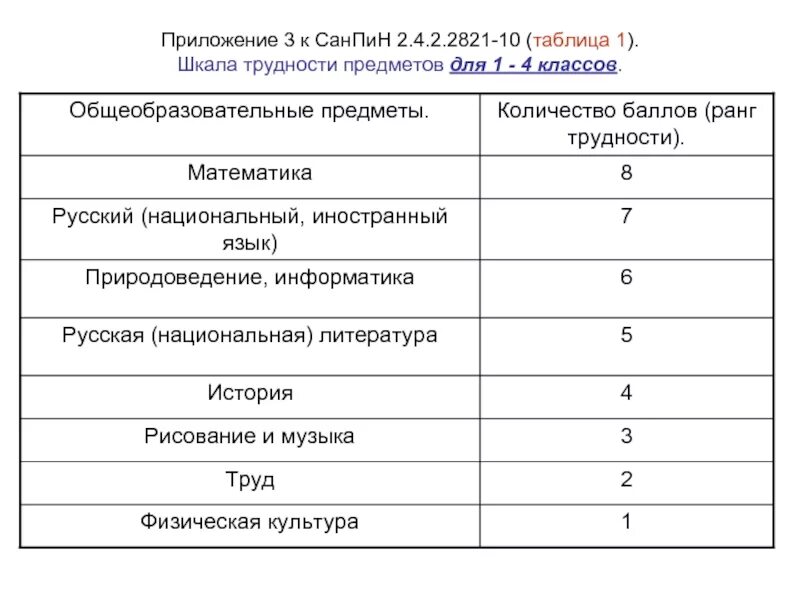 Приложение 3 к СанПиН 2.4.2.2821-10 (таблица 1).
Шкала трудности предметов для 1 - 4 классов.

| Общеобразовательные предметы. | Количество баллов (ранг трудности). |
|---|---|
| Математика | 8 |
| Русский (национальный, иностранный язык) | 7 |
| Природоведение, информатика | 6 |
| Русская (национальная) литература | 5 |
| История | 4 |
| Рисование и музыка | 3 |
| Труд | 2 |
| Физическая культура | 1 |